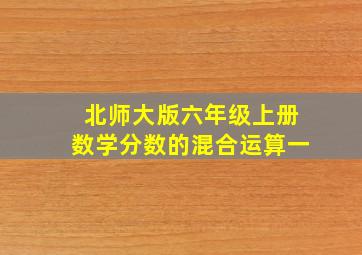 北师大版六年级上册
数学分数的混合运算一